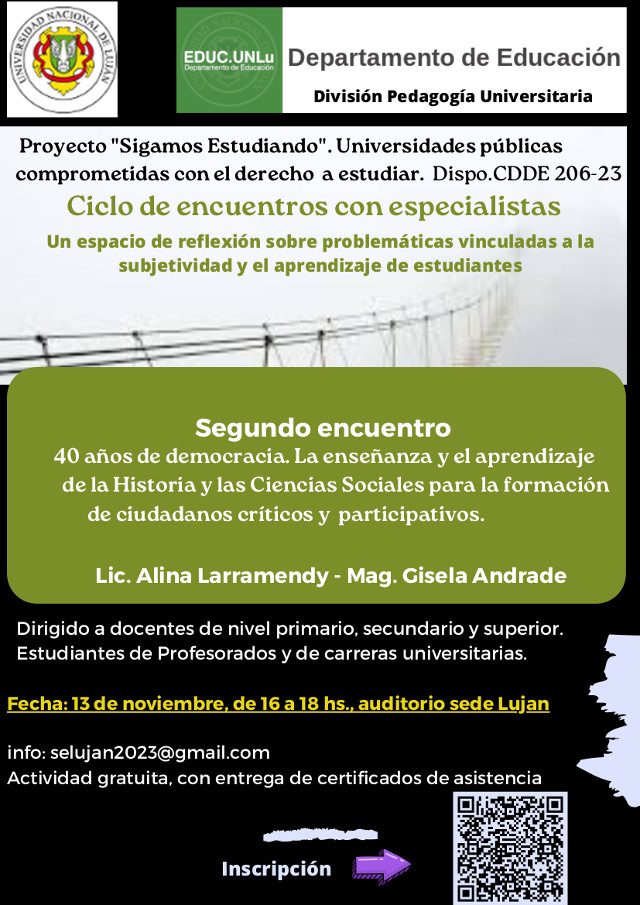 UNIVERSIDAD NACIONAL DE LUJAN

EDUC.UNLu
Departamento de Educación

Departamento de Educación
División Pedagogía Universitaria

Proyecto "Sigamos Estudiando". Universidades públicas comprometidas con el derecho a estudiar. Dispo.CDDE 206-23

Ciclo de encuentros con especialistas

Un espacio de reflexión sobre problemáticas vinculadas a la subjetividad y el aprendizaje de estudiantes

Segundo encuentro

40 años de democracia. La enseñanza y el aprendizaje de la Historia y las Ciencias Sociales para la formación de ciudadanos críticos y participativos.

Lic. Alina Larramendy - Mag. Gisela Andrade

Dirigido a docentes de nivel primario, secundario y superior. Estudiantes de Profesorados y de carreras universitarias.

Fecha: 13 de noviembre, de 16 a 18 hs., auditorio sede Lujan

info: selujan2023@gmail.com
Actividad gratuita, con entrega de certificados de asistencia

Inscripción